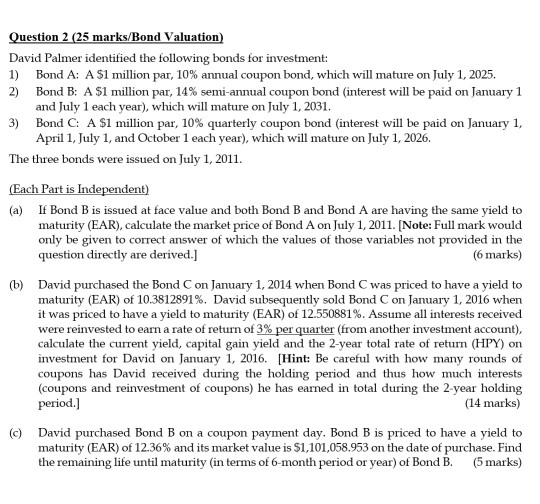 Question 2 (25 marks/Bond Valuation)

David Palmer identified the following bonds for investment:

1) Bond A: A \$1 million par, 10% annual coupon bond, which will mature on July 1, 2025.

2) Bond B: A \$1 million par, 14% semi-annual coupon bond (interest will be paid on January 1 and July 1 each year), which will mature on July 1, 2031.

3) Bond C: A \$1 million par, 10% quarterly coupon bond (interest will be paid on January 1, April 1, July 1, and October 1 each year), which will mature on July 1, 2026.

The three bonds were issued on July 1, 2011.

(Each Part is Independent)

(a) If Bond B is issued at face value and both Bond B and Bond A are having the same yield to maturity (EAR), calculate the market price of Bond A on July 1, 2011. [Note: Full mark would only be given to correct answer of which the values of those variables not provided in the question directly are derived.] (6 marks)

(b) David purchased the Bond C on January 1, 2014 when Bond C was priced to have a yield to maturity (EAR) of 10.3812891%. David subsequently sold Bond C on January 1, 2016 when it was priced to have a yield to maturity (EAR) of 12.550881%. Assume all interests received were reinvested to earn a rate of return of 3% per quarter (from another investment account), calculate the current yield, capital gain yield and the 2-year total rate of return (HPY) on investment for David on January 1, 2016. [Hint: Be careful with how many rounds of coupons has David received during the holding period and thus how much interests (coupons and reinvestment of coupons) he has earned in total during the 2-year holding period.] (14 marks)

(c) David purchased Bond B on a coupon payment day. Bond B is priced to have a yield to maturity (EAR) of 12.36% and its market value is \$1,101,058.953 on the date of purchase. Find the remaining life until maturity (in terms of 6-month period or year) of Bond B. (5 marks)